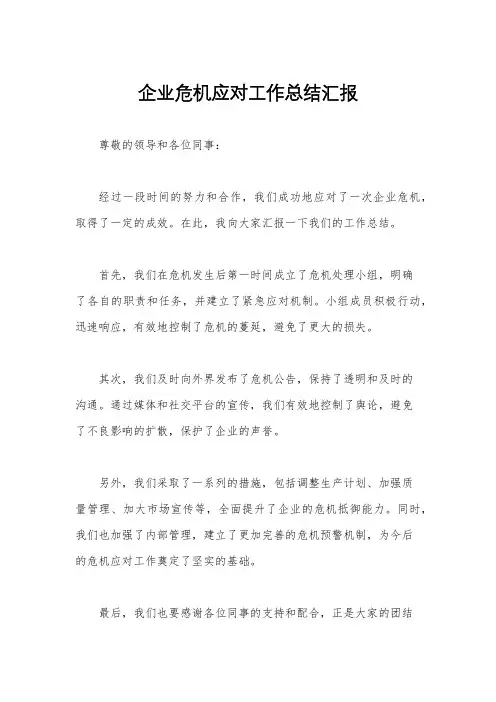 企业危机应对工作总结汇报

尊敬的领导和各位同事：

经过一段时间的努力和合作，我们成功地应对了一次企业危机，取得了一定的成效。在此，我向大家汇报一下我们的工作总结。

首先，我们在危机发生后第一时间成立了危机处理小组，明确了各自的职责和任务，并建立了紧急应对机制。小组成员积极行动，迅速响应，有效地控制了危机的蔓延，避免了更大的损失。

其次，我们及时向外界发布了危机公告，保持了透明和及时的沟通。通过媒体和社交平台的宣传，我们有效地控制了舆论，避免了不良影响的扩散，保护了企业的声誉。

另外，我们采取了一系列的措施，包括调整生产计划、加强质量管理、加大市场宣传等，全面提升了企业的危机抵御能力。同时，我们也加强了内部管理，建立了更加完善的危机预警机制，为今后的危机应对工作奠定了坚实的基础。

最后，我们也要感谢各位同事的支持和配合，正是大家的团结